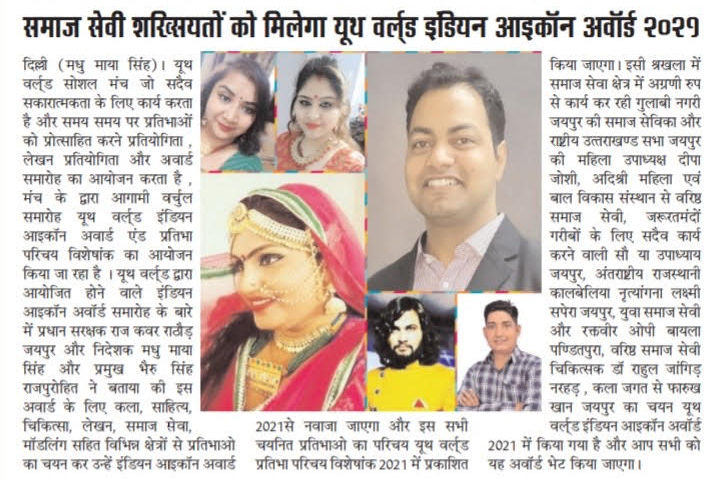 समाज सेवी शख्सियतों को मिलेगा यूथ वर्ल्ड इंडियन आइकॉन अवॉर्ड २०२१

दिल्ली (मधु माया सिंह)। यूथ वर्ल्ड सोशल मंच जो सदैव सकारात्मकता के लिए कार्य करता है और समय समय पर प्रतिभाओं को प्रोत्साहित करने प्रतियोगिता , लेखन प्रतियोगिता और अवार्ड समारोह का आयोजन करता है , मंच के द्वारा आगामी वर्चुल समारोह यूथ वर्ल्ड इंडियन आइकॉन अवार्ड एंड प्रतिभा परिचय विशेषांक का आयोजन किया जा रहा है । यूथ वर्ल्ड द्वारा आयोजित होने वाले इंडियन आइकॉन अवॉर्ड समारोह के बारे में प्रधान सरक्षक राज कवर राठौड़ जयपुर और निदेशक मधु माया सिंह और प्रमुख भैरु सिंह राजपुरोहित ने बताया की इस अवार्ड के लिए कला, साहित्य, चिकित्सा, लेखन, समाज सेवा, मॉडलिंग सहित विभिन्न क्षेत्रों से प्रतिभाओ का चयन कर उन्हें इंडियन आइकॉन अवार्ड 2021से नवाजा जाएगा और इस सभी चयनित प्रतिभाओ का परिचय यूथ वर्ल्ड प्रतिभा परिचय विशेषांक 2021 में प्रकाशित किया जाएगा। इसी श्रखला में समाज सेवा क्षेत्र में अग्रणी रुप से कार्य कर रही गुलाबी नगरी जयपुर की समाज सेविका और राष्ट्रीय उत्तराखण्ड सभा जयपुर की महिला उपाध्यक्ष दीपा जोशी, अदिश्री महिला एवं बाल विकास संस्थान से वरिष्ठ समाज सेवी, जरूरतमंदों गरीबों के लिए सदैव कार्य करने वाली सौ या उपाध्याय जयपुर, अंतराष्ट्रीय राजस्थानी कालबेलिया नृत्यांगना लक्ष्मी सपेरा जयपुर, युवा समाज सेवी और रक्तवीर ओपी बायला पण्डितपुरा, वरिष्ठ समाज सेवी चिकित्सक डॉ राहुल जांगिड़ नरहड़ , कला जगत से फारुख खान जयपुर का चयन यूथ वर्ल्ड इंडियन आइकॉन अवॉर्ड 2021 में किया गया है और आप सभी को यह अवॉर्ड भेट किया जाएगा।